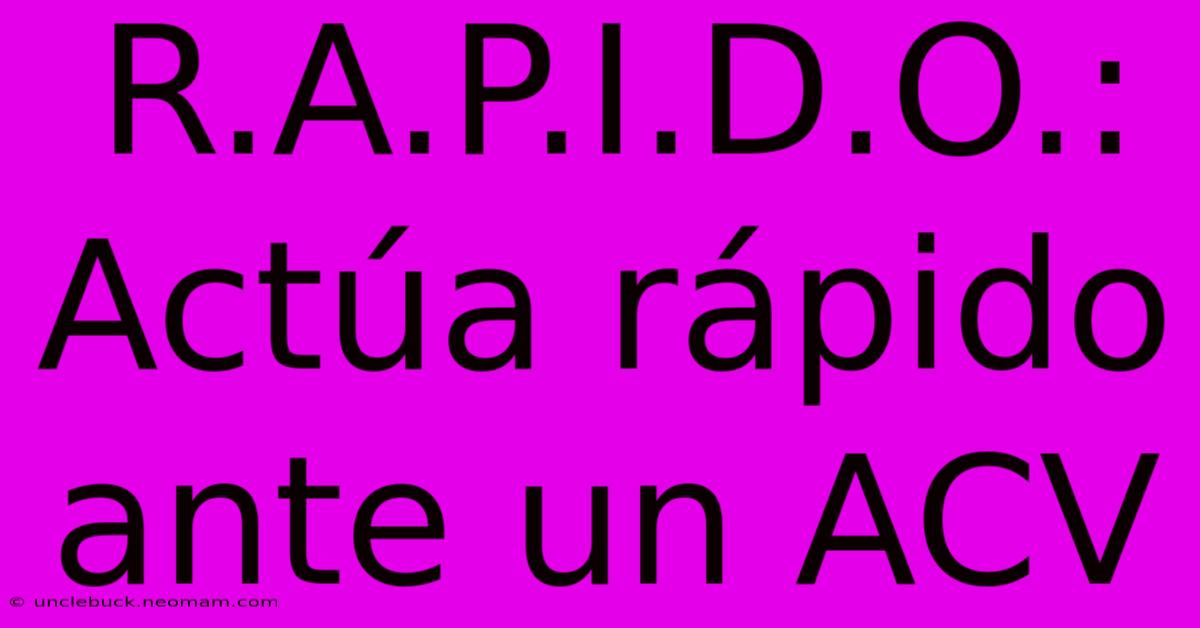 R.A.P.I.D.O.: Actúa rápido ante un ACV

© unclebuck.neomam.com